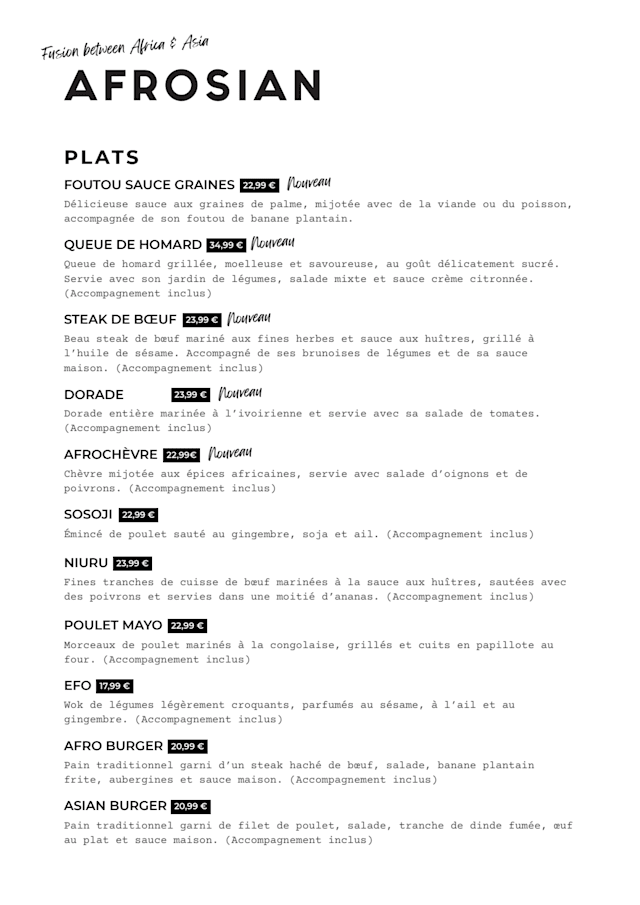 Fusion between Africa & Asia
AFROSIAN

PLATS

FOUTOU SAUCE GRAINES 22,99 € Nouveau
Délicieuse sauce aux graines de palme, mijotée avec de la viande ou du poisson, accompagnée de son foutou de banane plantain.

QUEUE DE HOMARD 34,99 € Nouveau
Queue de homard grillée, moelleuse et savoureuse, au goût délicatement sucré. Servie avec son jardin de légumes, salade mixte et sauce crème citronnée. (Accompagnement inclus)

STEAK DE BŒUF 23,99 € Nouveau
Beau steak de bœuf mariné aux fines herbes et sauce aux huîtres, grillé à l'huile de sésame. Accompagné de ses brunoises de légumes et de sa sauce maison. (Accompagnement inclus)

DORADE 23,99 € Nouveau
Dorade entière marinée à l'ivoirienne et servie avec sa salade de tomates. (Accompagnement inclus)

AFROCHÈVRE 22,99€ Nouveau
Chèvre mijotée aux épices africaines, servie avec salade d'oignons et de poivrons. (Accompagnement inclus)

SOSOJI 22,99 €
Émincé de poulet sauté au gingembre, soja et ail. (Accompagnement inclus)

NIURU 23,99 €
Fines tranches de cuisse de bœuf marinées à la sauce aux huîtres, sautées avec des poivrons et servies dans une moitié d'ananas. (Accompagnement inclus)

POULET MAYO 22,99 €
Morceaux de poulet marinés à la congolaise, grillés et cuits en papillote au four. (Accompagnement inclus)

EFO 17,99 €
Wok de légumes légèrement croquants, parfumés au sésame, à l'ail et au gingembre. (Accompagnement inclus)

AFRO BURGER 20,99 €
Pain traditionnel garni d'un steak haché de bœuf, salade, banane plantain frite, aubergines et sauce maison. (Accompagnement inclus)

ASIAN BURGER 20,99 €
Pain traditionnel garni de filet de poulet, salade, tranche de dinde fumée, œuf au plat et sauce maison. (Accompagnement inclus)